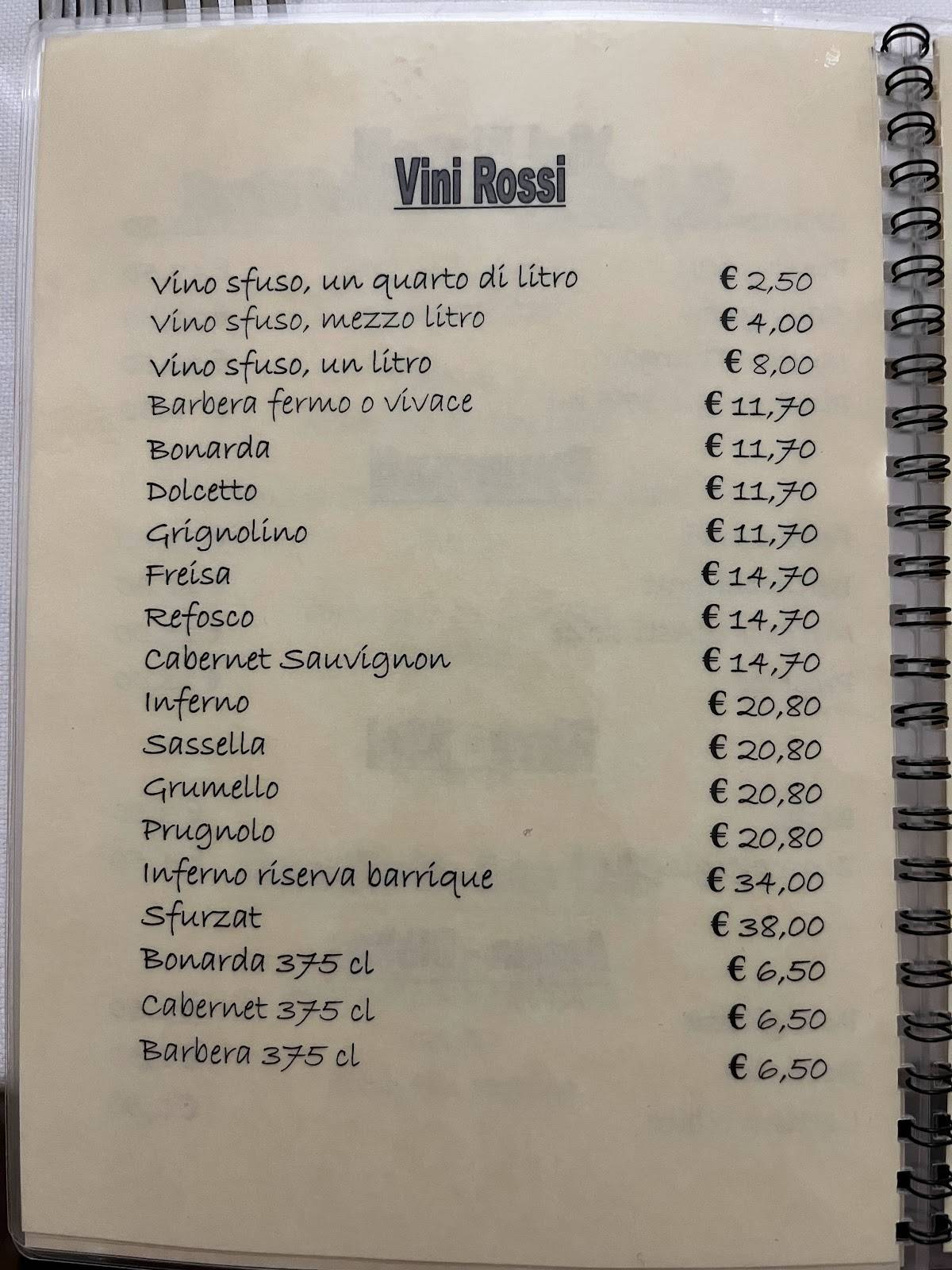 Vini Rossi

Vino sfuso, un quarto di litro € 2,50
Vino sfuso, mezzo litro € 4,00
Vino sfuso, un litro € 8,00
Barbera fermo o vivace € 11,70
Bonarda € 11,70
Dolcetto € 11,70
Grignolino € 11,70
Freisa € 14,70
Refosco € 14,70
Cabernet Sauvignon € 14,70
Inferno € 20,80
Sassella € 20,80
Grumello € 20,80
Prugnolo € 20,80
Inferno riserva barrique € 34,00
Sfurzat € 38,00
Bonarda 375 cl € 6,50
Cabernet 375 cl € 6,50
Barbera 375 cl € 6,50